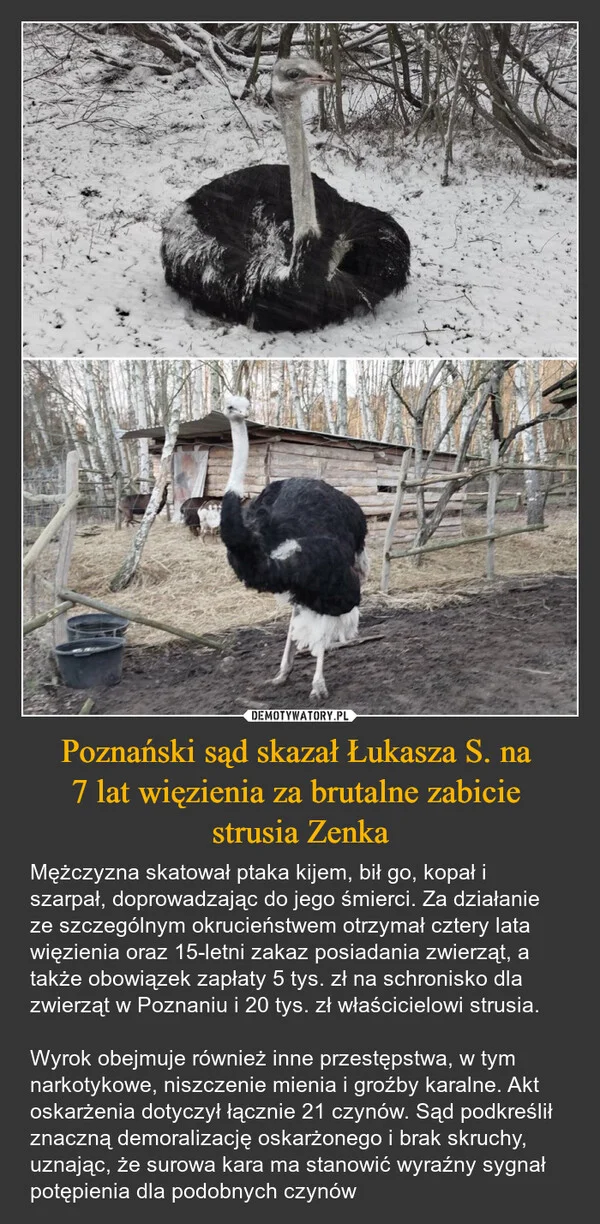 DEMOTYWATORY.PL

Poznański sąd skazał Łukasza S. na 7 lat więzienia za brutalne zabicie strusia Zenka

Mężczyzna skatował ptaka kijem, bił go, kopał i szarpał, doprowadzając do jego śmierci. Za działanie ze szczególnym okrucieństwem otrzymał cztery lata więzienia oraz 15-letni zakaz posiadania zwierząt, a także obowiązek zapłaty 5 tys. zł na schronisko dla zwierząt w Poznaniu i 20 tys. zł właścicielowi strusia.

Wyrok obejmuje również inne przestępstwa, w tym narkotykowe, niszczenie mienia i groźby karalne. Akt oskarżenia dotyczył łącznie 21 czynów. Sąd podkreślił znaczną demoralizację oskarżonego i brak skruchy, uznając, że surowa kara ma stanowić wyraźny sygnał potępienia dla podobnych czynów